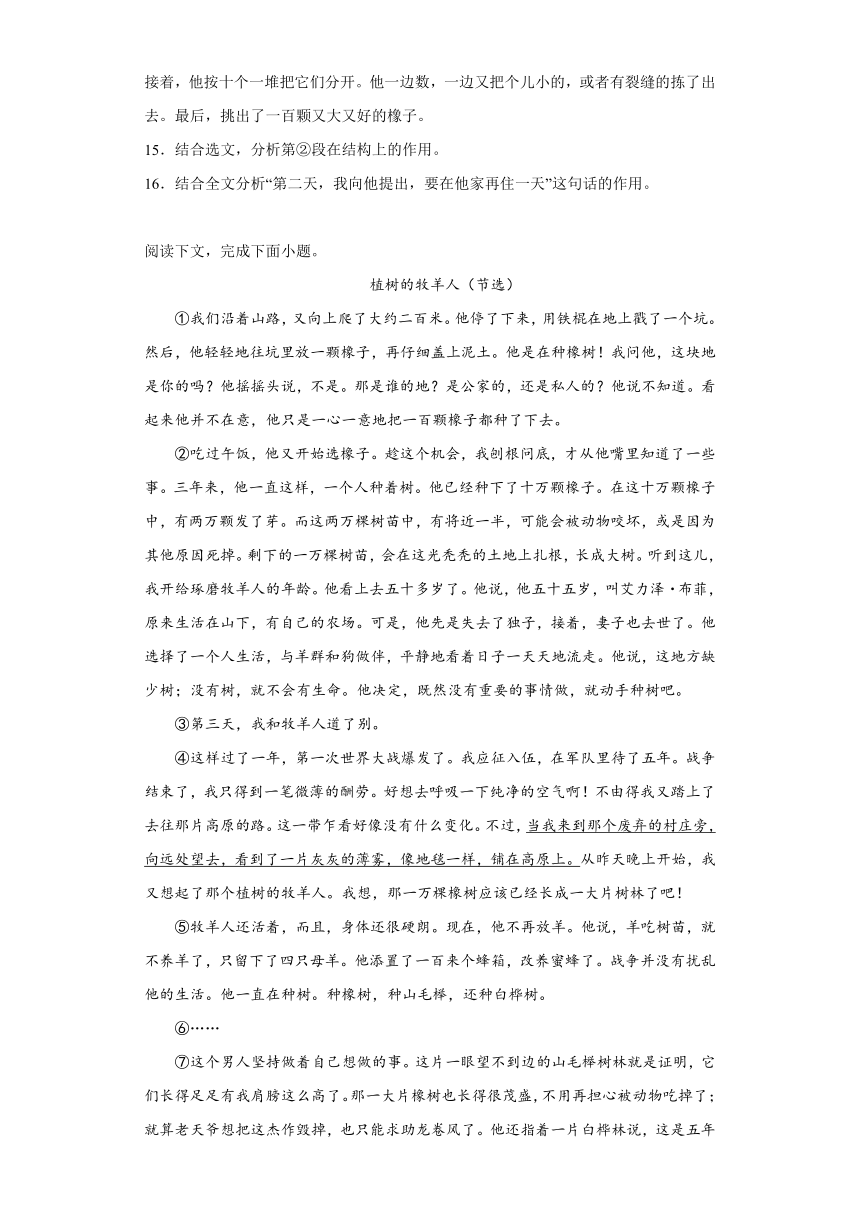 接着，他按十个一堆把它们分开。他一边数，一边又把个儿小的，或者有裂缝的拣了出去。最后，挑出了一百颗又大又好的橡子。

15．结合选文，分析第②段在结构上的作用。

16．结合全文分析“第二天，我向他提出，要在他家再住一天”这句话的作用。

阅读下文，完成下面小题。

植树的牧羊人（节选）

①我们沿着山路，又向上爬了大约二百米。他停了下来，用铁棍在地上戳了一个坑。然后，他轻轻地往坑里放一颗橡子，再仔细盖上泥土。他是在种橡树！我问他，这块地是你的吗？他摇摇头说，不是。那是谁的地？是公家的，还是私人的？他说不知道。看起来他并不在意，他只是一心一意地把一百颗橡子都种了下去。

②吃过午饭，他又开始选橡子。趁这个机会，我刨根问底，才从他嘴里知道了一些事。三年来，他一直这样，一个人种着树。他已经种下了十万颗橡子。在这十万颗橡子中，有两万颗发了芽。而这两万棵树苗中，有将近一半，可能会被动物咬坏，或是因为其他原因死掉。剩下的一万棵树苗，会在这光秃秃的土地上扎根，长成大树。听到这儿，我开始琢磨牧羊人的年龄。他看上去五十多岁了。他说，他五十五岁，叫艾力泽·布菲，原来生活在山下，有自己的农场。可是，他先是失去了独子，接着，妻子也去世了。他选择了一个人生活，与羊群和狗做伴，平静地看着日子一天天地流走。他说，这地方缺少树；没有树，就不会有生命。他决定，既然没有重要的事情做，就动手种树吧。

③第三天，我和牧羊人道了别。

④这样过了一年，第一次世界大战爆发了。我应征入伍，在军队里待了五年。战争结束了，我只得到一笔微薄的酬劳。好想去呼吸一下纯净的空气啊！不由得我又踏上了去往那片高原的路。这一带乍看好像没有什么变化。不过，当我来到那个废弃的村庄旁，向远处望去，看到了一片灰灰的薄雾，像地毯一样，铺在高原上。从昨天晚上开始，我又想起了那个植树的牧羊人。我想，那一万棵橡树应该已经长成一大片树林了吧！

⑤牧羊人还活着，而且，身体还很硬朗。现在，他不再放羊。他说，羊吃树苗，就不养羊了，只留下了四只母羊。他添置了一百来个蜂箱，改养蜜蜂了。战争并没有扰乱他的生活。他一直在种树。种橡树，种山毛榉，还种白桦树。

⑥……

⑦这个男人坚持做着自己想做的事。这片一眼望不到边的山毛榉树林就是证明，它们长得足足有我肩膀这么高了。那一大片橡树也长得很茂盛，不用再担心被动物吃掉了；就算老天爷想把这杰作毁掉，也只能求助龙卷风了。他还指着一片白桦林说，这是五年